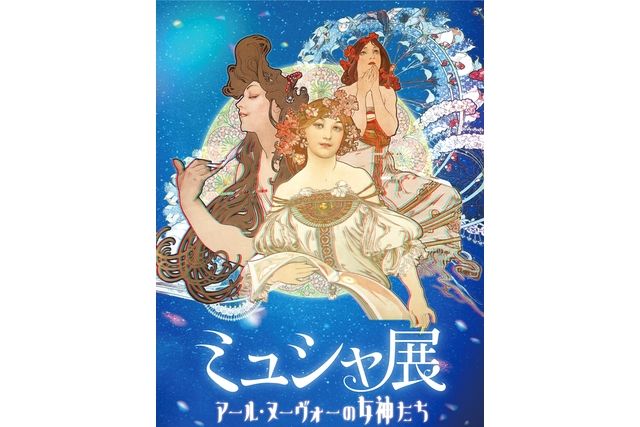 ミュシャ展
アール・ヌーヴォーの女神たち